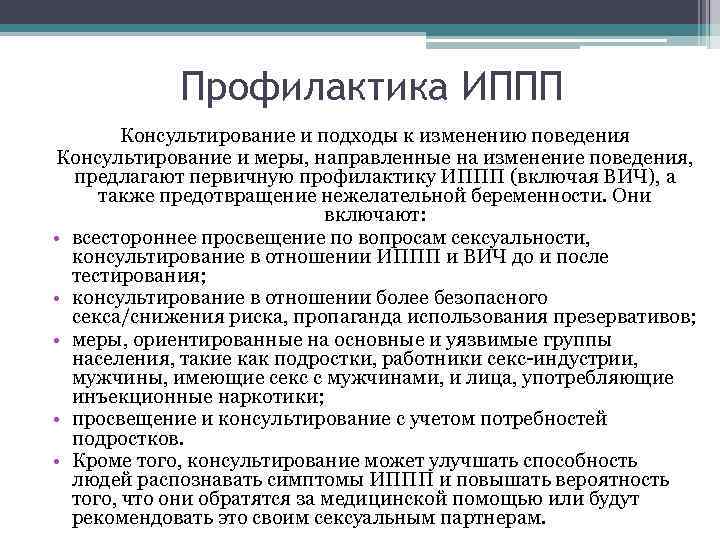 Профилактика ИППП

Консультирование и подходы к изменению поведения

Консультирование и меры, направленные на изменение поведения, предлагают первичную профилактику ИППП (включая ВИЧ), а также предотвращение нежелательной беременности. Они включают:

• всестороннее просвещение по вопросам сексуальности, консультирование в отношении ИППП и ВИЧ до и после тестирования;
• консультирование в отношении более безопасного секса/снижения риска, пропаганда использования презервативов;
• меры, ориентированные на основные и уязвимые группы населения, такие как подростки, работники секс-индустрии, мужчины, имеющие секс с мужчинами, и лица, употребляющие инъекционные наркотики;
• просвещение и консультирование с учетом потребностей подростков.
• Кроме того, консультирование может улучшать способность людей распознавать симптомы ИППП и повышать вероятность того, что они обратятся за медицинской помощью или будут рекомендовать это своим сексуальным партнерам.